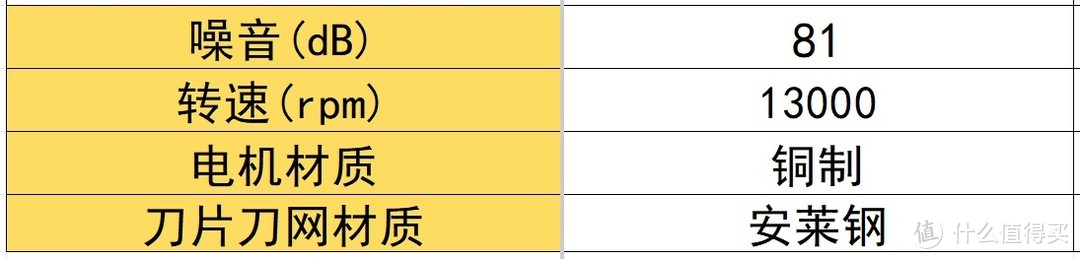 | 噪音(dB) | 81 |
|---|---|
| 转速(rpm) | 13000 |
| 电机材质 | 铜制 |
| 刀片刀网材质 | 安莱钢 |

值 什么值得买